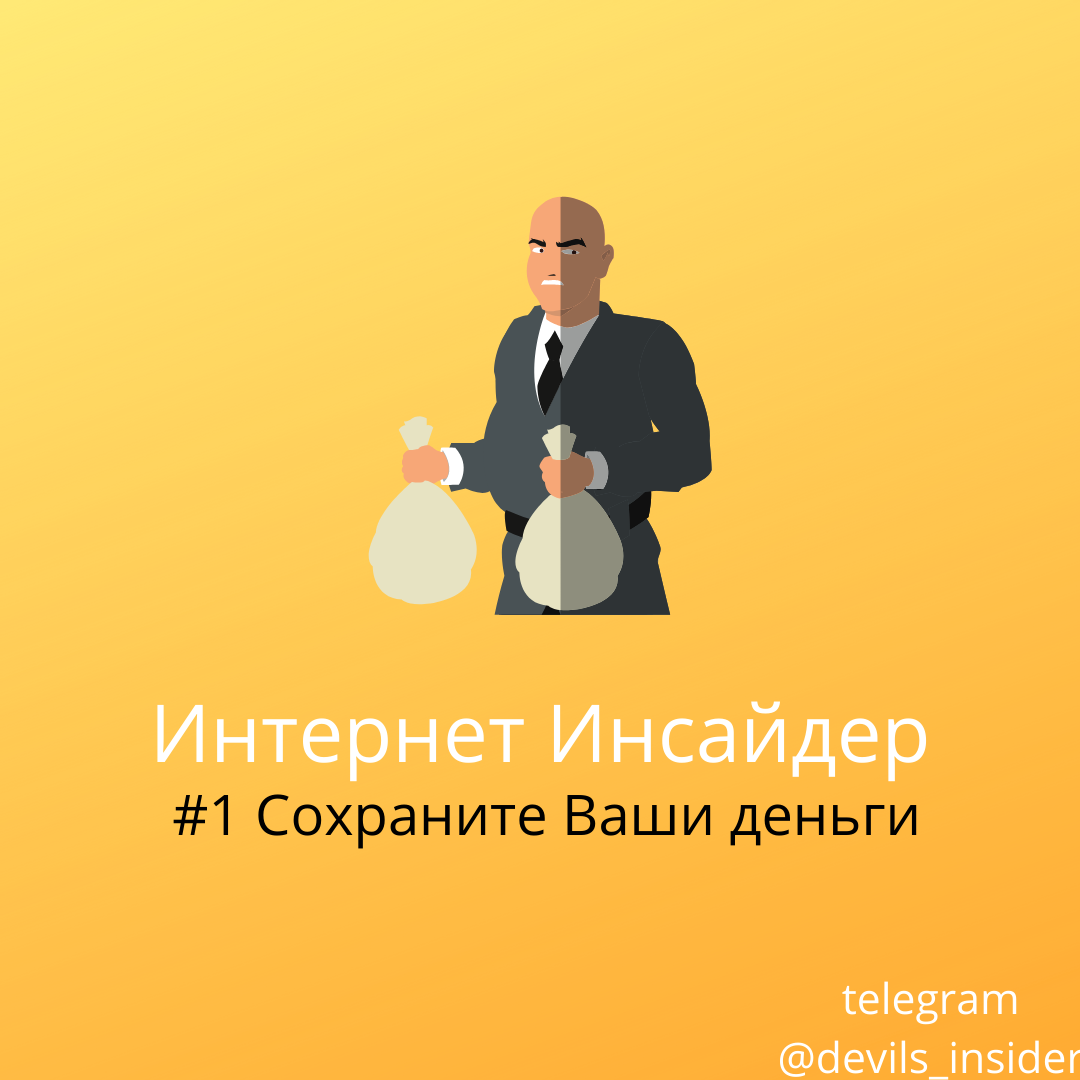 Интернет Инсайдер
#1 Сохраните Ваши деньги

telegram
@devils_insider